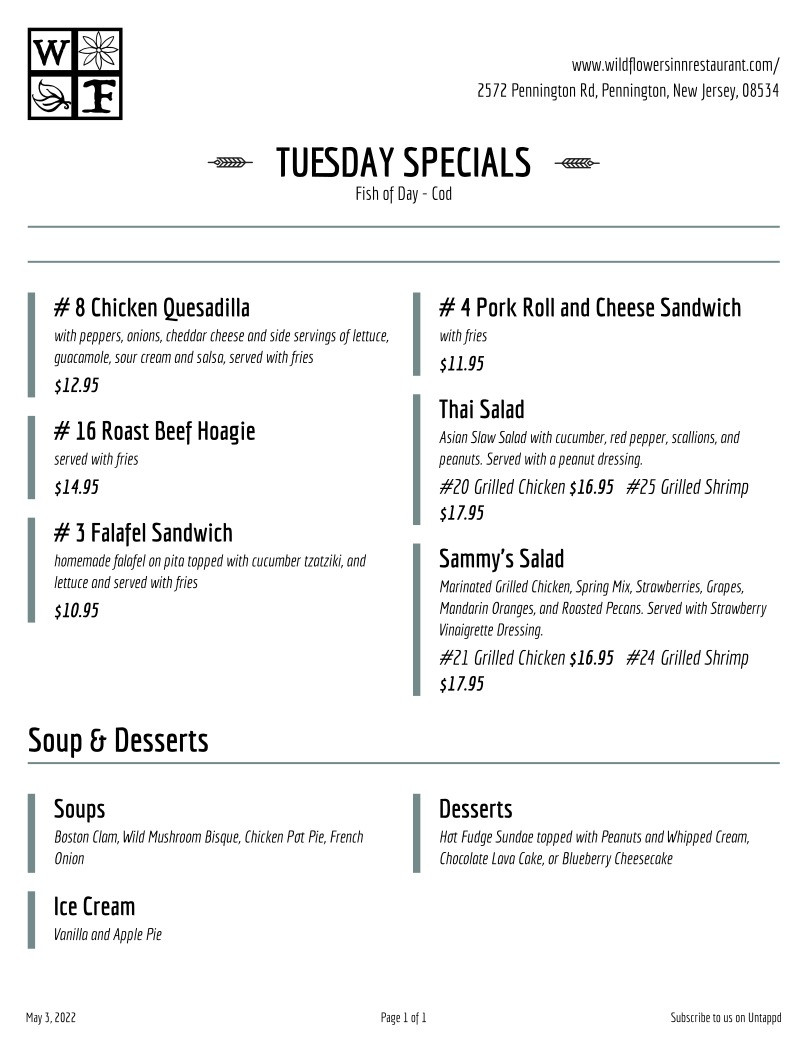 W F

www.wildflowersinnrestaurant.com/
2572 Pennington Rd, Pennington, New Jersey, 08534

TUESDAY SPECIALS
Fish of Day - Cod

# 8 Chicken Quesadilla
with peppers, onions, cheddar cheese and side servings of lettuce, guacamole, sour cream and salsa, served with fries
$12.95

# 16 Roast Beef Hoagie
served with fries
$14.95

# 3 Falafel Sandwich
homemade falafel on pita topped with cucumber tzatziki, and lettuce and served with fries
$10.95

# 4 Pork Roll and Cheese Sandwich
with fries
$11.95

Thai Salad
Asian Slaw Salad with cucumber, red pepper, scallions, and peanuts. Served with a peanut dressing.
#20 Grilled Chicken $16.95 #25 Grilled Shrimp $17.95

Sammy's Salad
Marinated Grilled Chicken, Spring Mix, Strawberries, Grapes, Mandarin Oranges, and Roasted Pecans. Served with Strawberry Vinaigrette Dressing.
#21 Grilled Chicken $16.95 #24 Grilled Shrimp $17.95

Soup & Desserts

Soups
Boston Clam, Wild Mushroom Bisque, Chicken Pot Pie, French Onion

Ice Cream
Vanilla and Apple Pie

Desserts
Hot Fudge Sundae topped with Peanuts and Whipped Cream, Chocolate Lava Cake, or Blueberry Cheesecake

May 3, 2022
Page 1 of 1
Subscribe to us on Untappd